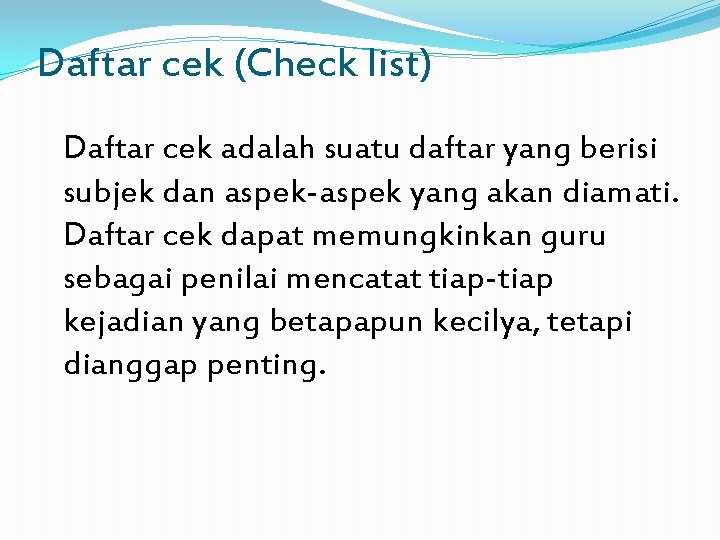 Daftar cek (Check list)

Daftar cek adalah suatu daftar yang berisi subjek dan aspek-aspek yang akan diamati. Daftar cek dapat memungkinkan guru sebagai penilai mencatat tiap-tiap kejadian yang betapapun kecilya, tetapi dianggap penting.